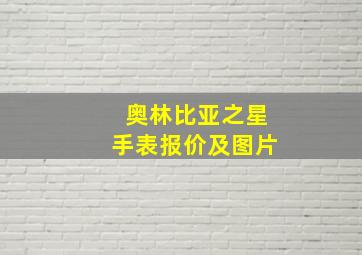 奥林比亚之星
手表报价及图片